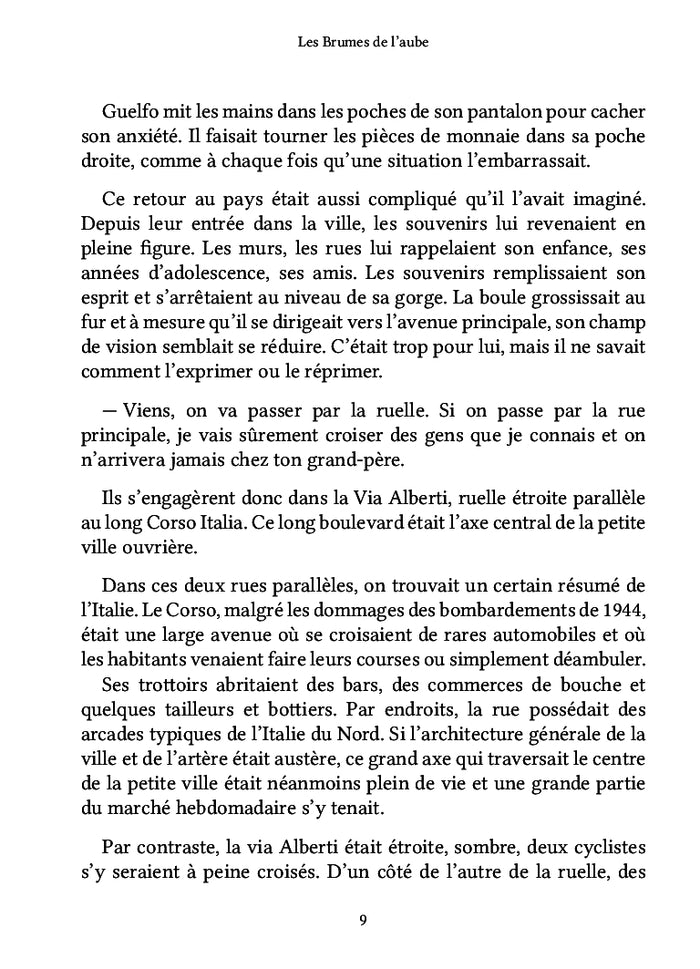 Les Brumes de l'aube

Guelfo mit les mains dans les poches de son pantalon pour cacher son anxiété. Il faisait tourner les pièces de monnaie dans sa poche droite, comme à chaque fois qu'une situation l'embarrassait.

Ce retour au pays était aussi compliqué qu'il l'avait imaginé. Depuis leur entrée dans la ville, les souvenirs lui revenaient en pleine figure. Les murs, les rues lui rappelaient son enfance, ses années d'adolescence, ses amis. Les souvenirs remplissaient son esprit et s'arrêtaient au niveau de sa gorge. La boule grossissait au fur et à mesure qu'il se dirigeait vers l'avenue principale, son champ de vision semblait se réduire. C'était trop pour lui, mais il ne savait comment l'exprimer ou le réprimer.

— Viens, on va passer par la ruelle. Si on passe par la rue principale, je vais sûrement croiser des gens que je connais et on n'arrivera jamais chez ton grand-père.

Ils s'engagèrent donc dans la Via Alberti, ruelle étroite parallèle au long Corso Italia. Ce long boulevard était l'axe central de la petite ville ouvrière.

Dans ces deux rues parallèles, on trouvait un certain résumé de l'Italie. Le Corso, malgré les dommages des bombardements de 1944, était une large avenue où se croisaient de rares automobiles et où les habitants venaient faire leurs courses ou simplement déambuler. Ses trottoirs abritaient des bars, des commerces de bouche et quelques tailleurs et bottiers. Par endroits, la rue possédait des arcades typiques de l'Italie du Nord. Si l'architecture générale de la ville et de l'artère était austère, ce grand axe qui traversait le centre de la petite ville était néanmoins plein de vie et une grande partie du marché hebdomadaire s'y tenait.

Par contraste, la via Alberti était étroite, sombre, deux cyclistes s'y seraient à peine croisés. D'un côté de l'autre de la ruelle, des

9